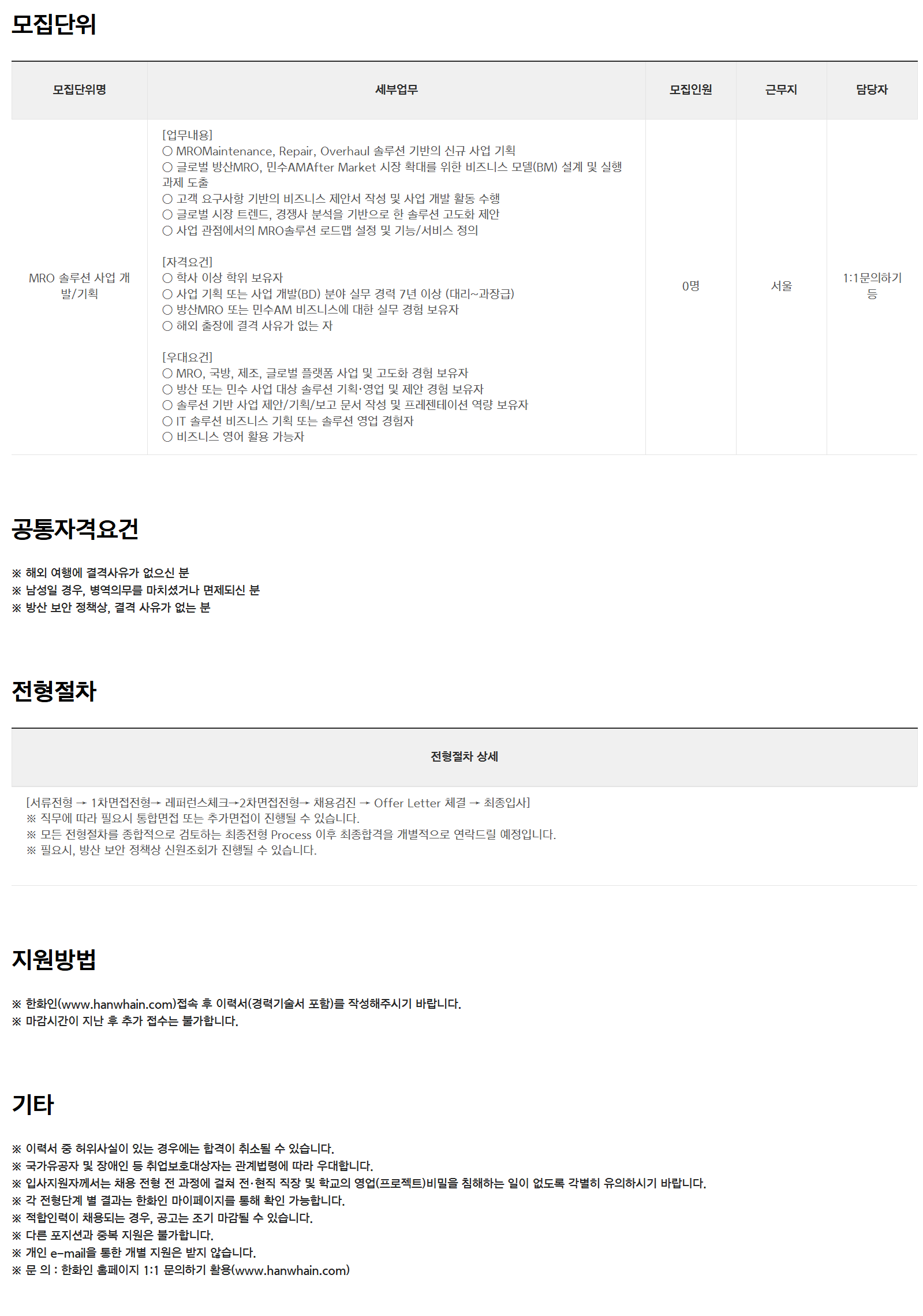 모집단위

| 모집단위명 | 세부업무 | 모집인원 | 근무지 | 담당자 |
|---|---|---|---|---|
| MRO 솔루션 사업 개발/기획 | [업무내용]<br>○ MROMaintenance, Repair, Overhaul 솔루션 기반의 신규 사업 기획<br>○ 글로벌 방산MRO, 민수AMAfter Market 시장 확대를 위한 비즈니스 모델(BM) 설계 및 실행 과제 도출<br>○ 고객 요구사항 기반의 비즈니스 제안서 작성 및 사업 개발 활동 수행<br>○ 글로벌 시장 트렌드, 경쟁사 분석을 기반으로 한 솔루션 고도화 제안<br>○ 사업 관점에서의 MRO솔루션 로드맵 설정 및 기능/서비스 정의<br><br>[자격요건]<br>○ 학사 이상 학위 보유자<br>○ 사업 기획 또는 사업 개발(BD) 분야 실무 경력 7년 이상 (대리~과장급)<br>○ 방산MRO 또는 민수AM 비즈니스에 대한 실무 경험 보유자<br>○ 해외 출장에 결격 사유가 없는 자<br><br>[우대요건]<br>○ MRO, 국방, 제조, 글로벌 플랫폼 사업 및 고도화 경험 보유자<br>○ 방산 또는 민수 사업 대상 솔루션 기획·영업 및 제안 경험 보유자<br>○ 솔루션 기반 사업 제안/기획/보고 문서 작성 및 프레젠테이션 역량 보유자<br>○ IT 솔루션 비즈니스 기획 또는 솔루션 영업 경험자<br>○ 비즈니스 영어 활용 가능자 | 0명 | 서울 | 1:1문의하기 등 |

공통자격요건

※ 해외 여행에 결격사유가 없으신 분
※ 남성일 경우, 병역의무를 마치셨거나 면제되신 분
※ 방산 보안 정책상, 결격 사유가 없는 분

전형절차

| 전형절차 상세 |
|---|
| [서류전형 → 1차면접전형→ 레퍼런스체크→2차면접전형→ 채용검진 → Offer Letter 체결 → 최종입사]<br>※ 직무에 따라 필요시 통합면접 또는 추가면접이 진행될 수 있습니다.<br>※ 모든 전형절차를 종합적으로 검토하는 최종전형 Process 이후 최종합격을 개별적으로 연락드릴 예정입니다.<br>※ 필요시, 방산 보안 정책상 신원조회가 진행될 수 있습니다. |

지원방법

※ 한화인(www.hanwhain.com)접속 후 이력서(경력기술서 포함)를 작성해주시기 바랍니다.
※ 마감시간이 지난 후 추가 접수는 불가합니다.

기타

※ 이력서 중 허위사실이 있는 경우에는 합격이 취소될 수 있습니다.
※ 국가유공자 및 장애인 등 취업보호대상자는 관계법령에 따라 우대합니다.
※ 입사지원자께서는 채용 전형 전 과정에 걸쳐 전·현직 직장 및 학교의 영업(프로젝트)비밀을 침해하는 일이 없도록 각별히 유의하시기 바랍니다.
※ 각 전형단계 별 결과는 한화인 마이페이지를 통해 확인 가능합니다.
※ 적합인력이 채용되는 경우, 공고는 조기 마감될 수 있습니다.
※ 다른 포지션과 중복 지원은 불가합니다.
※ 개인 e-mail을 통한 개별 지원은 받지 않습니다.
※ 문 의 : 한화인 홈페이지 1:1 문의하기 활용(www.hanwhain.com)